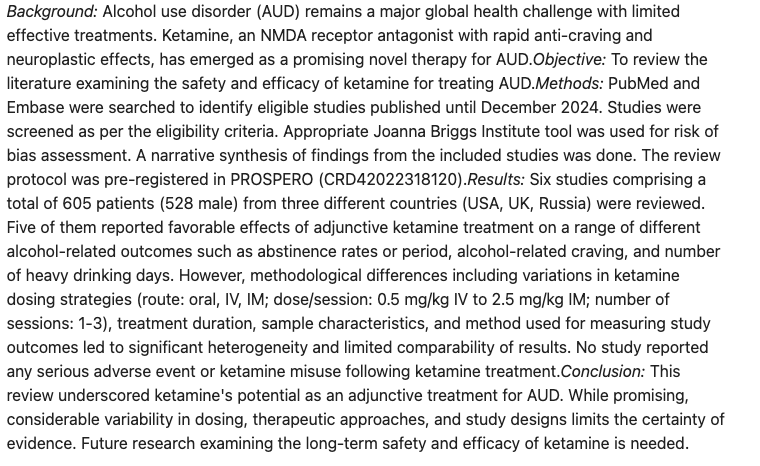 Background: Alcohol use disorder (AUD) remains a major global health challenge with limited effective treatments. Ketamine, an NMDA receptor antagonist with rapid anti-craving and neuroplastic effects, has emerged as a promising novel therapy for AUD.Objective: To review the literature examining the safety and efficacy of ketamine for treating AUD.Methods: PubMed and Embase were searched to identify eligible studies published until December 2024. Studies were screened as per the eligibility criteria. Appropriate Joanna Briggs Institute tool was used for risk of bias assessment. A narrative synthesis of findings from the included studies was done. The review protocol was pre-registered in PROSPERO (CRD42022318120).Results: Six studies comprising a total of 605 patients (528 male) from three different countries (USA, UK, Russia) were reviewed. Five of them reported favorable effects of adjunctive ketamine treatment on a range of different alcohol-related outcomes such as abstinence rates or period, alcohol-related craving, and number of heavy drinking days. However, methodological differences including variations in ketamine dosing strategies (route: oral, IV, IM; dose/session: 0.5 mg/kg IV to 2.5 mg/kg IM; number of sessions: 1-3), treatment duration, sample characteristics, and method used for measuring study outcomes led to significant heterogeneity and limited comparability of results. No study reported any serious adverse event or ketamine misuse following ketamine treatment.Conclusion: This review underscored ketamine's potential as an adjunctive treatment for AUD. While promising, considerable variability in dosing, therapeutic approaches, and study designs limits the certainty of evidence. Future research examining the long-term safety and efficacy of ketamine is needed.